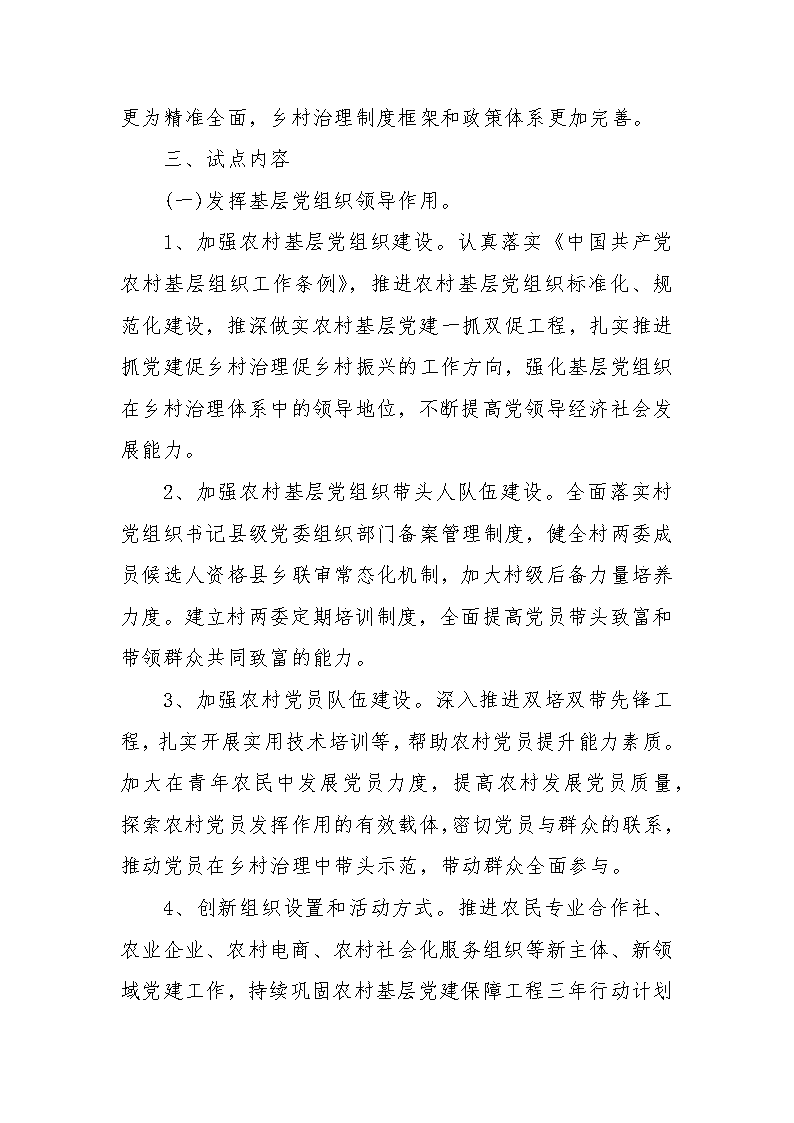 更为精准全面，乡村治理制度框架和政策体系更加完善。

三、试点内容

(一)发挥基层党组织领导作用。

1、加强农村基层党组织建设。认真落实《中国共产党农村基层组织工作条例》，推进农村基层党组织标准化、规范化建设，推深做实农村基层党建一抓双促工程，扎实推进抓党建促乡村治理促乡村振兴的工作方向，强化基层党组织在乡村治理体系中的领导地位，不断提高党领导经济社会发展能力。

2、加强农村基层党组织带头人队伍建设。全面落实村党组织书记县级党委组织部门备案管理制度，健全村两委成员候选人资格县乡联审常态化机制，加大村级后备力量培养力度。建立村两委定期培训制度，全面提高党员带头致富和带领群众共同致富的能力。

3、加强农村党员队伍建设。深入推进双培双带先锋工程，扎实开展实用技术培训等，帮助农村党员提升能力素质。加大在青年农民中发展党员力度，提高农村发展党员质量，探索农村党员发挥作用的有效载体，密切党员与群众的联系，推动党员在乡村治理中带头示范，带动群众全面参与。

4、创新组织设置和活动方式。推进农民专业合作社、农业企业、农村电商、农村社会化服务组织等新主体、新领域党建工作，持续巩固农村基层党建保障工程三年行动计划